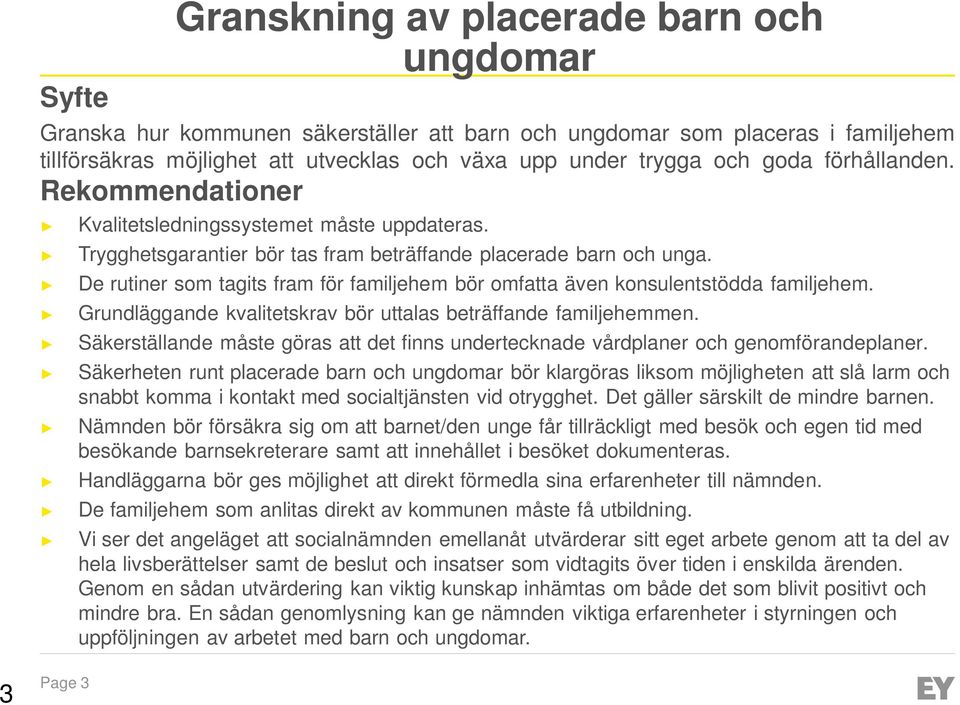 Granskning av placerade barn och ungdomar

Syfte

Granska hur kommunen säkerställer att barn och ungdomar som placeras i familjehem tillförsäkras möjlighet att utvecklas och växa upp under trygga och goda förhållanden.

Rekommendationer

► Kvalitetsledningssystemet måste uppdateras.
► Trygghetsgarantier bör tas fram beträffande placerade barn och unga.
► De rutiner som tagits fram för familjehem bör omfatta även konsulentstödda familjehem.
► Grundläggande kvalitetskrav bör uttalas beträffande familjehemmen.
► Säkerställande måste göras att det finns undertecknade vårdplaner och genomförandeplaner.
► Säkerheten runt placerade barn och ungdomar bör klargöras liksom möjligheten att slå larm och snabbt komma i kontakt med socialtjänsten vid otrygghet. Det gäller särskilt de mindre barnen.
► Nämnden bör försäkra sig om att barnet/den unge får tillräckligt med besök och egen tid med besökande barnsekreterare samt att innehållet i besöket dokumenteras.
► Handläggarna bör ges möjlighet att direkt förmedla sina erfarenheter till nämnden.
► De familjehem som anlitas direkt av kommunen måste få utbildning.
► Vi ser det angeläget att socialnämnden emellanåt utvärderar sitt eget arbete genom att ta del av hela livsberättelser samt de beslut och insatser som vidtagits över tiden i enskilda ärenden. Genom en sådan utvärdering kan viktig kunskap inhämtas om både det som blivit positivt och mindre bra. En sådan genomlysning kan ge nämnden viktiga erfarenheter i styrningen och uppföljningen av arbetet med barn och ungdomar.

3

Page 3

EY